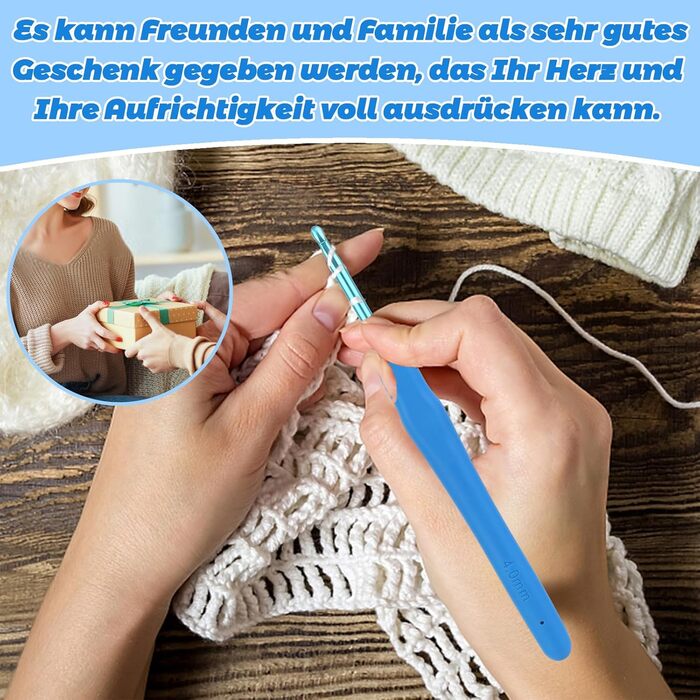 Es kann Freunden und Familie als sehr gutes Geschenk gegeben werden, das Ihr Herz und Ihre Aufrichtigkeit voll ausdrücken kann.

4.0mm